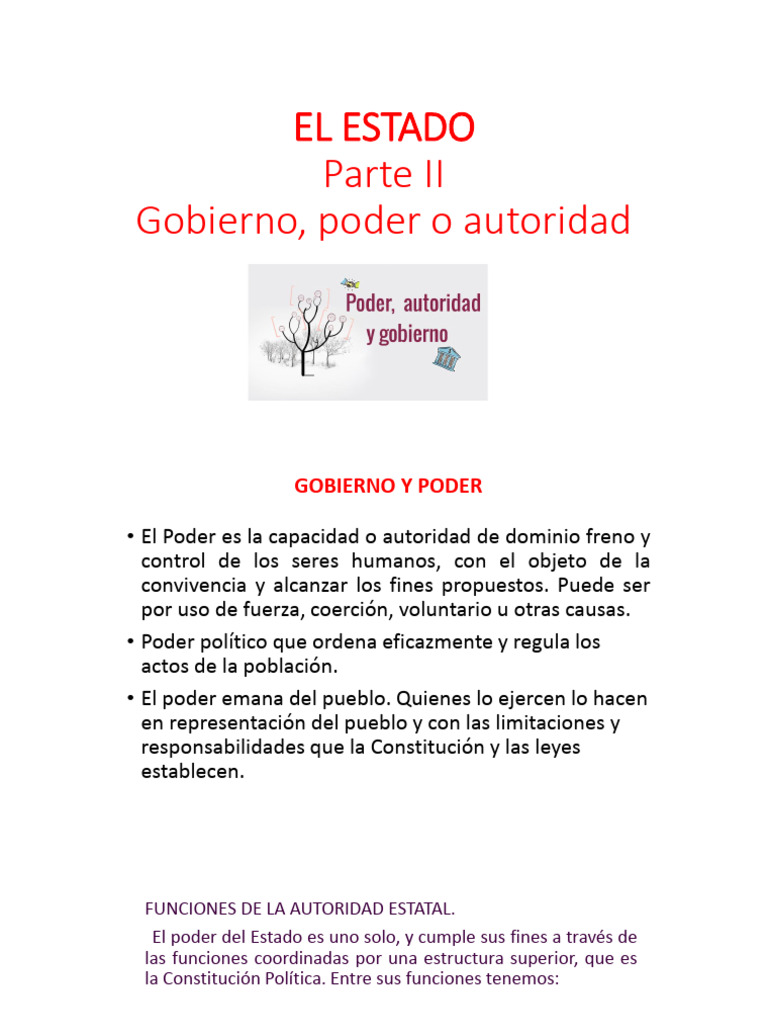 EL ESTADO
Parte II
Gobierno, poder o autoridad

Poder, autoridad
y gobierno

GOBIERNO Y PODER

• El Poder es la capacidad o autoridad de dominio freno y control de los seres humanos, con el objeto de la convivencia y alcanzar los fines propuestos. Puede ser por uso de fuerza, coerción, voluntario u otras causas.
• Poder político que ordena eficazmente y regula los actos de la población.
• El poder emana del pueblo. Quienes lo ejercen lo hacen en representación del pueblo y con las limitaciones y responsabilidades que la Constitución y las leyes establecen.

FUNCIONES DE LA AUTORIDAD ESTATAL.

El poder del Estado es uno solo, y cumple sus fines a través de las funciones coordinadas por una estructura superior, que es la Constitución Política. Entre sus funciones tenemos: